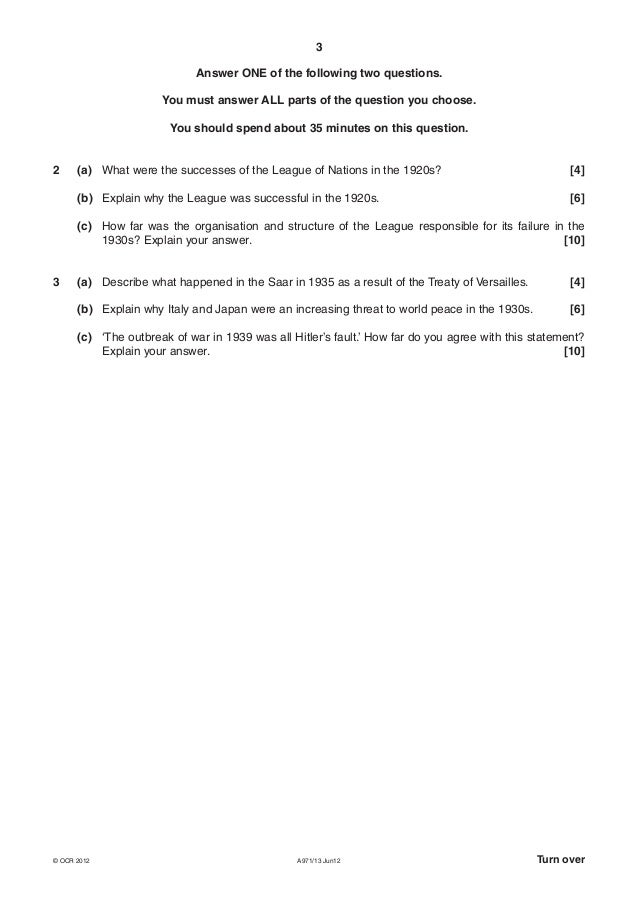 3

Answer ONE of the following two questions.

You must answer ALL parts of the question you choose.

You should spend about 35 minutes on this question.

2 (a) What were the successes of the League of Nations in the 1920s? [4]

(b) Explain why the League was successful in the 1920s. [6]

(c) How far was the organisation and structure of the League responsible for its failure in the 1930s? Explain your answer. [10]

3 (a) Describe what happened in the Saar in 1935 as a result of the Treaty of Versailles. [4]

(b) Explain why Italy and Japan were an increasing threat to world peace in the 1930s. [6]

(c) 'The outbreak of war in 1939 was all Hitler's fault.' How far do you agree with this statement? Explain your answer. [10]

© OCR 2012 A971/13 Jun12 Turn over